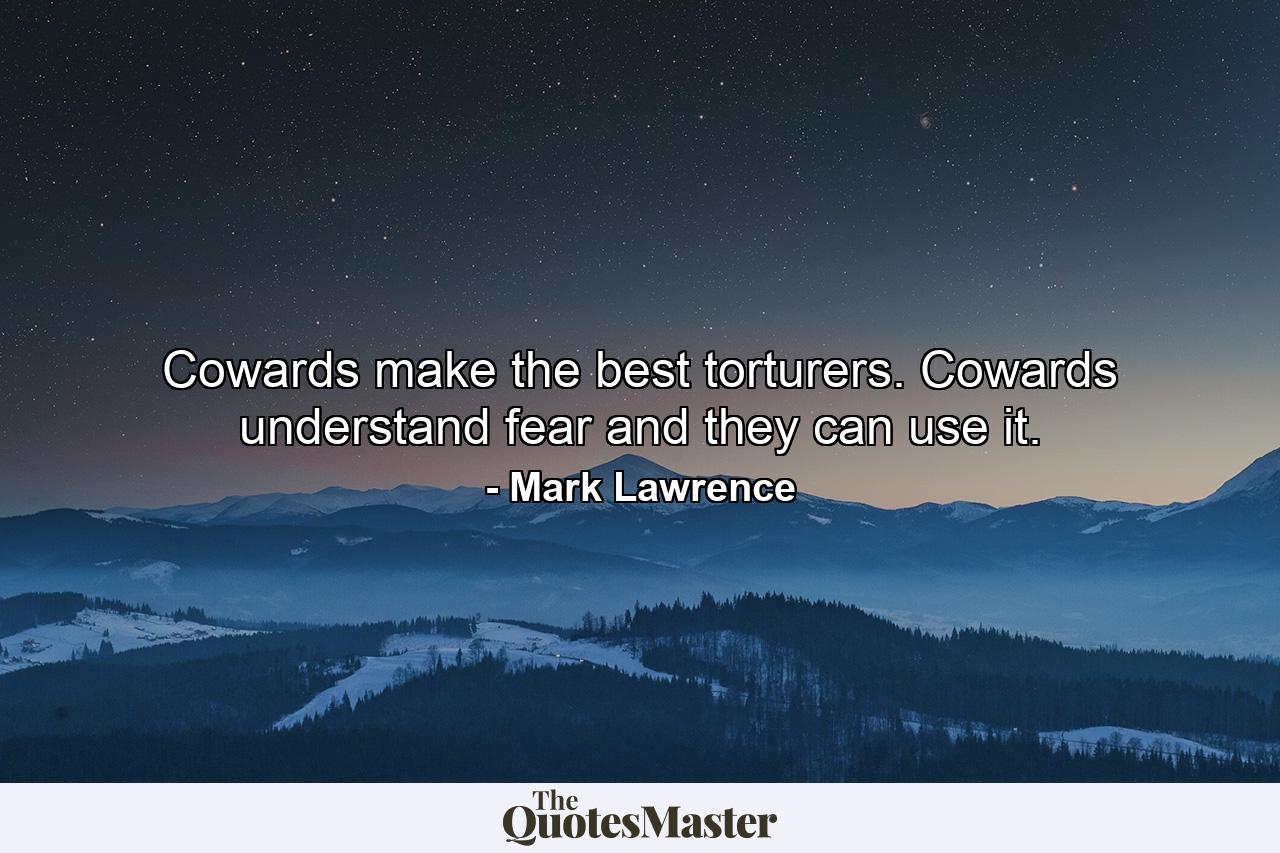 Cowards make the best torturers. Cowards understand fear and they can use it.

- Mark Lawrence

The QuotesMaster